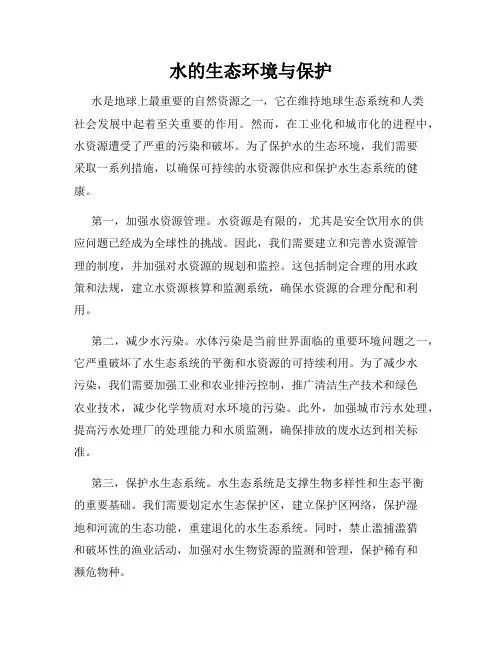 水的生态环境与保护

水是地球上最重要的自然资源之一，它在维持地球生态系统和人类社会发展中起着至关重要的作用。然而，在工业化和城市化的进程中，水资源遭受了严重的污染和破坏。为了保护水的生态环境，我们需要采取一系列措施，以确保可持续的水资源供应和保护水生态系统的健康。

第一，加强水资源管理。水资源是有限的，尤其是安全饮用水的供应问题已经成为全球性的挑战。因此，我们需要建立和完善水资源管理的制度，并加强对水资源的规划和监控。这包括制定合理的用水政策和法规，建立水资源核算和监测系统，确保水资源的合理分配和利用。

第二，减少水污染。水体污染是当前世界面临的重要环境问题之一，它严重破坏了水生态系统的平衡和水资源的可持续利用。为了减少水污染，我们需要加强工业和农业排污控制，推广清洁生产技术和绿色农业技术，减少化学物质对水环境的污染。此外，加强城市污水处理，提高污水处理厂的处理能力和水质监测，确保排放的废水达到相关标准。

第三，保护水生态系统。水生态系统是支撑生物多样性和生态平衡的重要基础。我们需要划定水生态保护区，建立保护区网络，保护湿地和河流的生态功能，重建退化的水生态系统。同时，禁止滥捕滥猎和破坏性的渔业活动，加强对水生物资源的监测和管理，保护稀有和濒危物种。